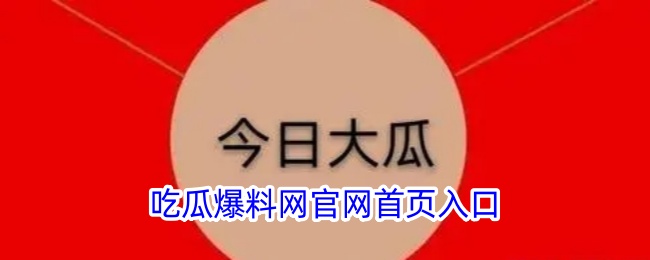 今日大瓜

吃瓜爆料网官网首页入口